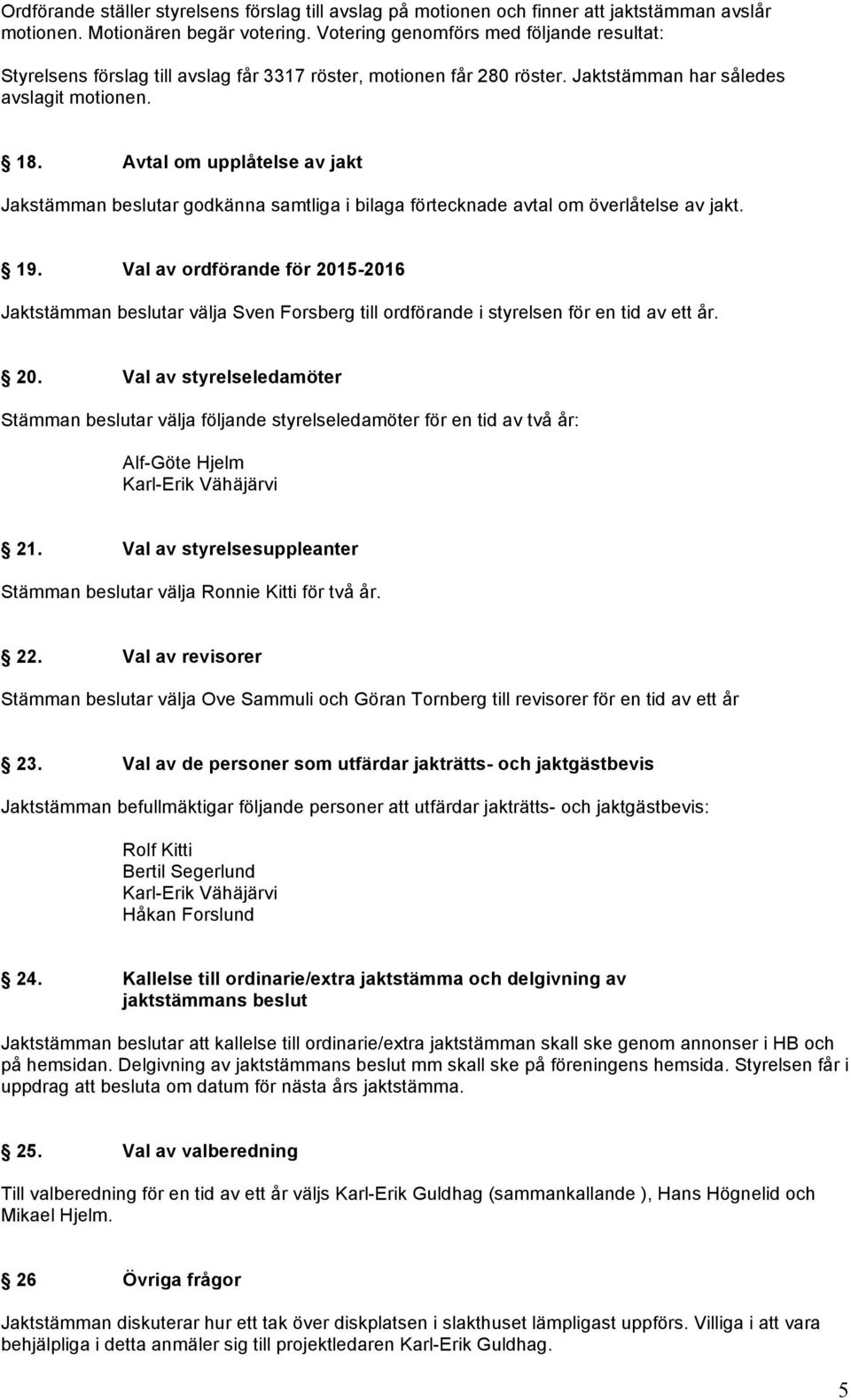 Ordförande ställer styrelsens förslag till avslag på motionen och finner att jaktstämman avslår motionen. Motionären begär votering. Votering genomförs med följande resultat:

Styrelsens förslag till avslag får 3317 röster, motionen får 280 röster. Jaktstämman har således avslagit motionen.

18. Avtal om upplåtelse av jakt

Jakstämman beslutar godkänna samtliga i bilaga förtecknade avtal om överlåtelse av jakt.

19. Val av ordförande för 2015-2016

Jaktstämman beslutar välja Sven Forsberg till ordförande i styrelsen för en tid av ett år.

20. Val av styrelseledamöter

Stämman beslutar välja följande styrelseledamöter för en tid av två år:

Alf-Göte Hjelm
Karl-Erik Vähäjärvi

21. Val av styrelsesuppleanter

Stämman beslutar välja Ronnie Kitti för två år.

22. Val av revisorer

Stämman beslutar välja Ove Sammuli och Göran Tornberg till revisorer för en tid av ett år

23. Val av de personer som utfärdar jakträtts- och jaktgästbevis

Jaktstämman befullmäktigar följande personer att utfärdar jakträtts- och jaktgästbevis:

Rolf Kitti
Bertil Segerlund
Karl-Erik Vähäjärvi
Håkan Forslund

24. Kallelse till ordinarie/extra jaktstämma och delgivning av jaktstämmans beslut

Jaktstämman beslutar att kallelse till ordinarie/extra jaktstämman skall ske genom annonser i HB och på hemsidan. Delgivning av jaktstämmans beslut mm skall ske på föreningens hemsida. Styrelsen får i uppdrag att besluta om datum för nästa års jaktstämma.

25. Val av valberedning

Till valberedning för en tid av ett år väljs Karl-Erik Guldhag (sammankallande ), Hans Högnelid och Mikael Hjelm.

26 Övriga frågor

Jaktstämman diskuterar hur ett tak över diskplatsen i slakthuset lämpligast uppförs. Villiga i att vara behjälpliga i detta anmäler sig till projektledaren Karl-Erik Guldhag.

5